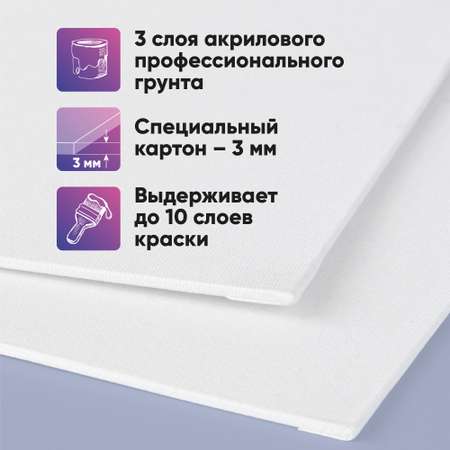 3 слоя акрилового профессионального грунта

3 мм

Специальный картон – 3 мм

Выдерживает до 10 слоев краски